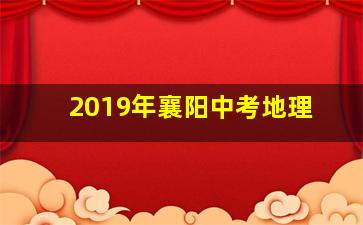 2019年襄阳中考地理